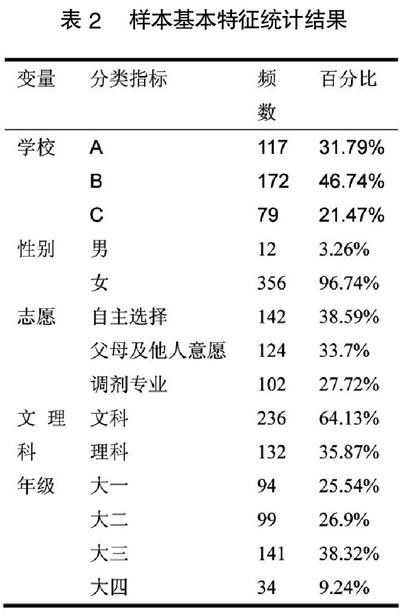 表 2　样本基本特征统计结果

| 变量 | 分类指标 | 频数 | 百分比 |
|---|---|---|---|
| 学校 | A | 117 | 31.79% |
| | B | 172 | 46.74% |
| | C | 79 | 21.47% |
| 性别 | 男 | 12 | 3.26% |
| | 女 | 356 | 96.74% |
| 志愿 | 自主选择 | 142 | 38.59% |
| | 父母及他人意愿 | 124 | 33.7% |
| | 调剂专业 | 102 | 27.72% |
| 文理科 | 文科 | 236 | 64.13% |
| | 理科 | 132 | 35.87% |
| 年级 | 大一 | 94 | 25.54% |
| | 大二 | 99 | 26.9% |
| | 大三 | 141 | 38.32% |
| | 大四 | 34 | 9.24% |